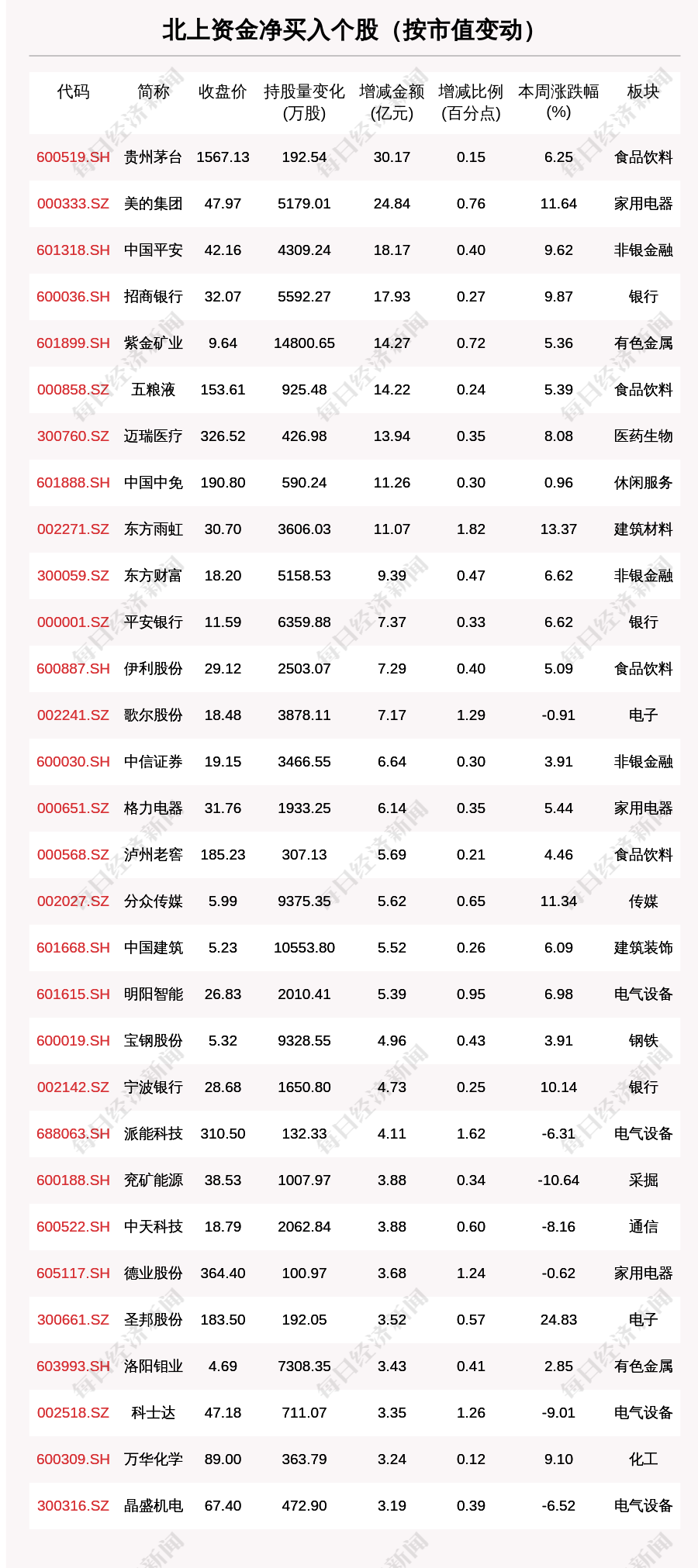 北上资金净买入个股（按市值变动）

| 代码 | 简称 | 收盘价 | 持股量变化(万股) | 增减金额(亿元) | 增减比例(百分点) | 本周涨跌幅(%) | 板块 |
|---|---|---|---|---|---|---|---|
| 600519.SH | 贵州茅台 | 1567.13 | 192.54 | 30.17 | 0.15 | 6.25 | 食品饮料 |
| 000333.SZ | 美的集团 | 47.97 | 5179.01 | 24.84 | 0.76 | 11.64 | 家用电器 |
| 601318.SH | 中国平安 | 42.16 | 4309.24 | 18.17 | 0.40 | 9.62 | 非银金融 |
| 600036.SH | 招商银行 | 32.07 | 5592.27 | 17.93 | 0.27 | 9.87 | 银行 |
| 601899.SH | 紫金矿业 | 9.64 | 14800.65 | 14.27 | 0.72 | 5.36 | 有色金属 |
| 000858.SZ | 五粮液 | 153.61 | 925.48 | 14.22 | 0.24 | 5.39 | 食品饮料 |
| 300760.SZ | 迈瑞医疗 | 326.52 | 426.98 | 13.94 | 0.35 | 8.08 | 医药生物 |
| 601888.SH | 中国中免 | 190.80 | 590.24 | 11.26 | 0.30 | 0.96 | 休闲服务 |
| 002271.SZ | 东方雨虹 | 30.70 | 3606.03 | 11.07 | 1.82 | 13.37 | 建筑材料 |
| 300059.SZ | 东方财富 | 18.20 | 5158.53 | 9.39 | 0.47 | 6.62 | 非银金融 |
| 000001.SZ | 平安银行 | 11.59 | 6359.88 | 7.37 | 0.33 | 6.62 | 银行 |
| 600887.SH | 伊利股份 | 29.12 | 2503.07 | 7.29 | 0.40 | 5.09 | 食品饮料 |
| 002241.SZ | 歌尔股份 | 18.48 | 3878.11 | 7.17 | 1.29 | -0.91 | 电子 |
| 600030.SH | 中信证券 | 19.15 | 3466.55 | 6.64 | 0.30 | 3.91 | 非银金融 |
| 000651.SZ | 格力电器 | 31.76 | 1933.25 | 6.14 | 0.35 | 5.44 | 家用电器 |
| 000568.SZ | 泸州老窖 | 185.23 | 307.13 | 5.69 | 0.21 | 4.46 | 食品饮料 |
| 002027.SZ | 分众传媒 | 5.99 | 9375.35 | 5.62 | 0.65 | 11.34 | 传媒 |
| 601668.SH | 中国建筑 | 5.23 | 10553.80 | 5.52 | 0.26 | 6.09 | 建筑装饰 |
| 601615.SH | 明阳智能 | 26.83 | 2010.41 | 5.39 | 0.95 | 6.98 | 电气设备 |
| 600019.SH | 宝钢股份 | 5.32 | 9328.55 | 4.96 | 0.43 | 3.91 | 钢铁 |
| 002142.SZ | 宁波银行 | 28.68 | 1650.80 | 4.73 | 0.25 | 10.14 | 银行 |
| 688063.SH | 派能科技 | 310.50 | 132.33 | 4.11 | 1.62 | -6.31 | 电气设备 |
| 600188.SH | 兖矿能源 | 38.53 | 1007.97 | 3.88 | 0.34 | -10.64 | 采掘 |
| 600522.SH | 中天科技 | 18.79 | 2062.84 | 3.88 | 0.60 | -8.16 | 通信 |
| 605117.SH | 德业股份 | 364.40 | 100.97 | 3.68 | 1.24 | -0.62 | 家用电器 |
| 300661.SZ | 圣邦股份 | 183.50 | 192.05 | 3.52 | 0.57 | 24.83 | 电子 |
| 603993.SH | 洛阳钼业 | 4.69 | 7308.35 | 3.43 | 0.41 | 2.85 | 有色金属 |
| 002518.SZ | 科士达 | 47.18 | 711.07 | 3.35 | 1.26 | -9.01 | 电气设备 |
| 600309.SH | 万华化学 | 89.00 | 363.79 | 3.24 | 0.12 | 9.10 | 化工 |
| 300316.SZ | 晶盛机电 | 67.40 | 472.90 | 3.19 | 0.39 | -6.52 | 电气设备 |

每日经济新闻